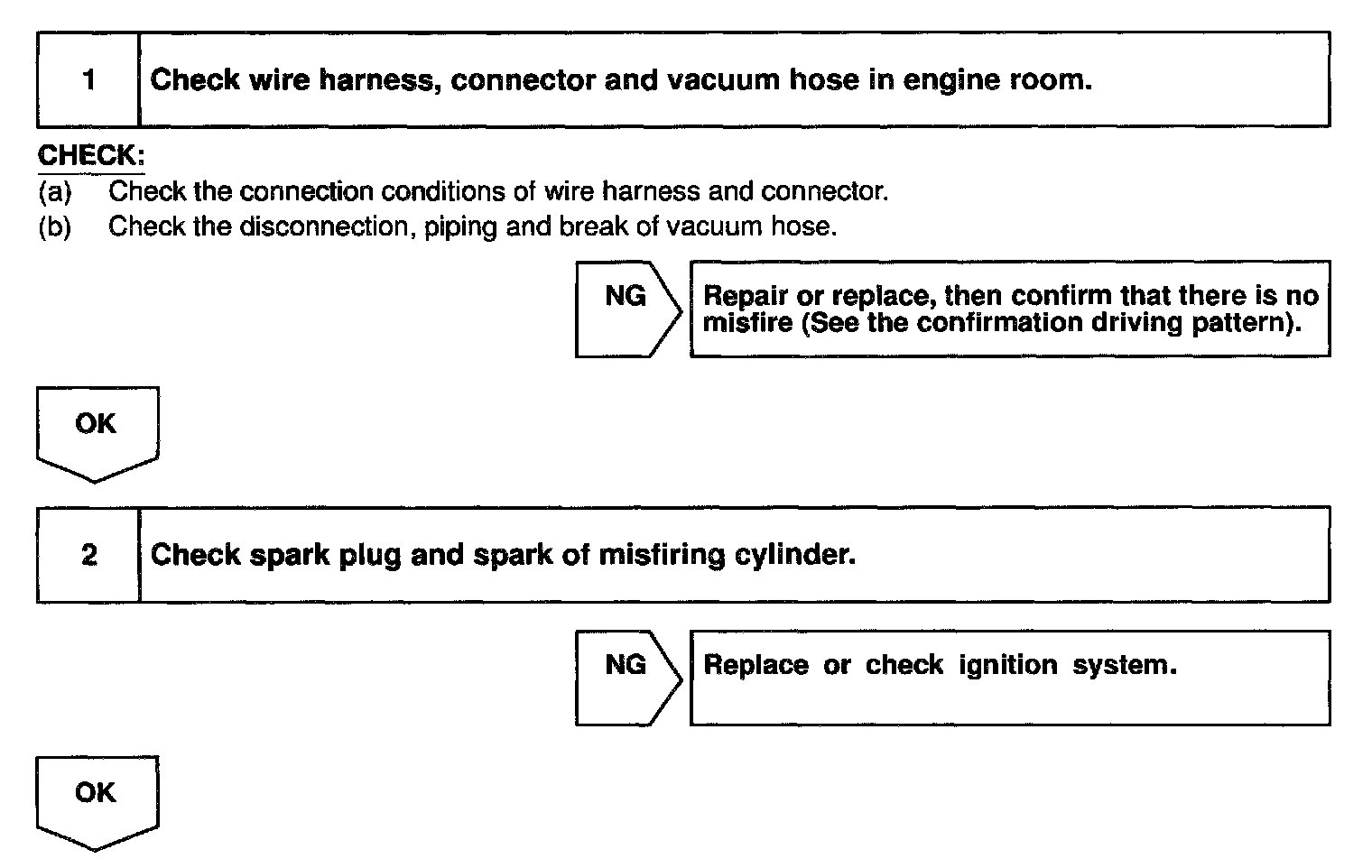 1 Check wire harness, connector and vacuum hose in engine room.

CHECK:
(a) Check the connection conditions of wire harness and connector.
(b) Check the disconnection, piping and break of vacuum hose.

NG

Repair or replace, then confirm that there is no misfire (See the confirmation driving pattern).

OK

2 Check spark plug and spark of misfiring cylinder.

NG

Replace or check ignition system.

OK